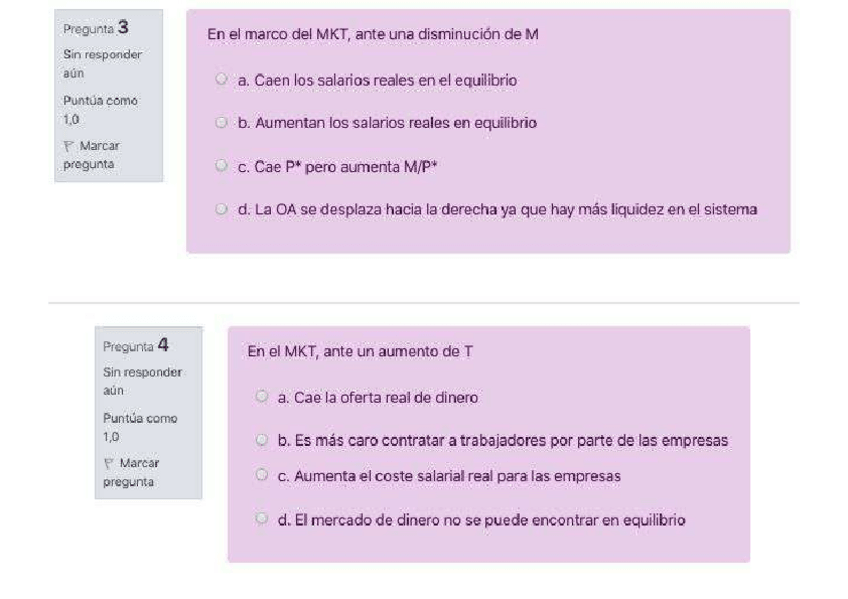 Pregunta 3
Sin responder aún
Puntúa como 1,0
Marcar pregunta

En el marco del MKT, ante una disminución de M

a. Caen los salarios reales en el equilibrio

b. Aumentan los salarios reales en equilibrio

c. Cae P* pero aumenta M/P*

d. La OA se desplaza hacia la derecha ya que hay más liquidez en el sistema

Pregunta 4
Sin responder aún
Puntúa como 1,0
Marcar pregunta

En el MKT, ante un aumento de T

a. Cae la oferta real de dinero

b. Es más caro contratar a trabajadores por parte de las empresas

c. Aumenta el coste salarial real para las empresas

d. El mercado de dinero no se puede encontrar en equilibrio